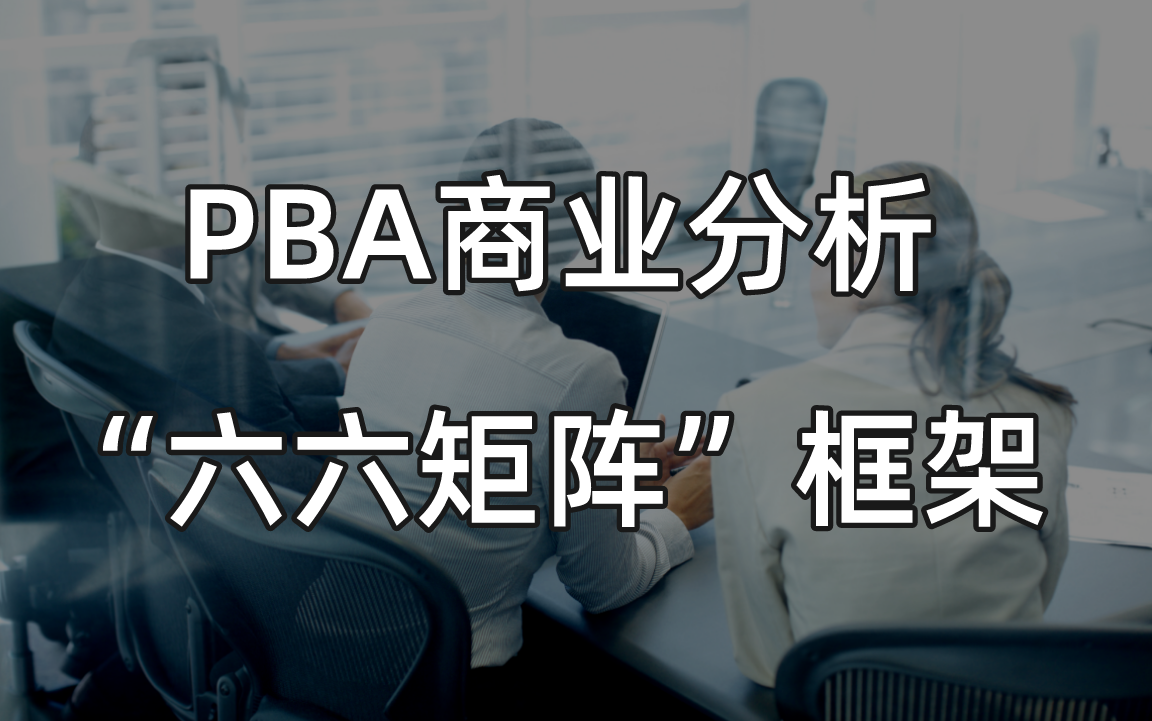 PBA商业分析

“六六矩阵”框架